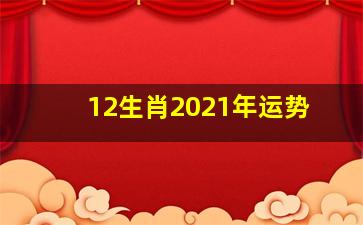 12生肖2021年运势